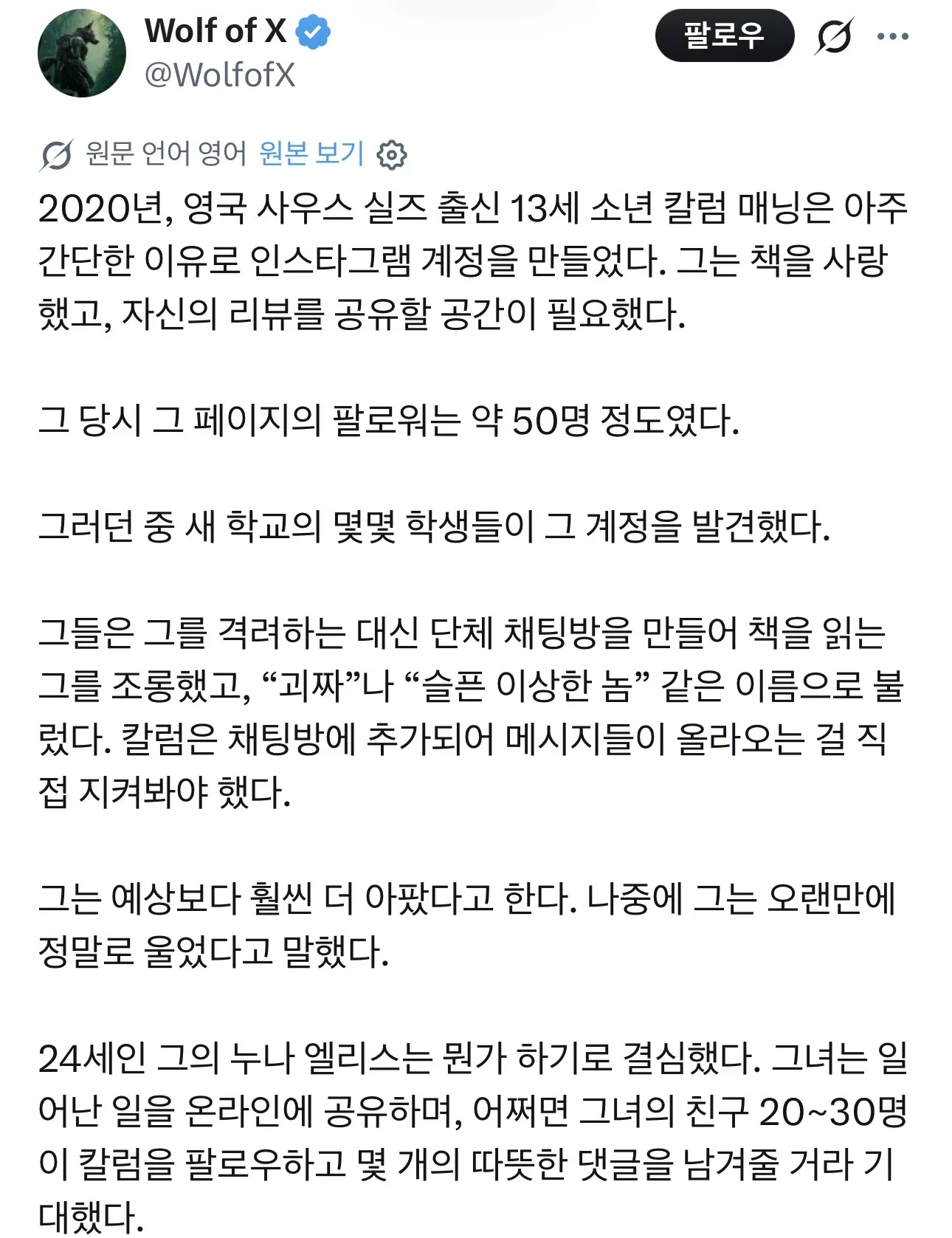 Wolf of X
@WolfofX

팔로우

원문 언어 영어 원본 보기

2020년, 영국 사우스 실즈 출신 13세 소년 칼럼 매닝은 아주 간단한 이유로 인스타그램 계정을 만들었다. 그는 책을 사랑했고, 자신의 리뷰를 공유할 공간이 필요했다.

그 당시 그 페이지의 팔로워는 약 50명 정도였다.

그러던 중 새 학교의 몇몇 학생들이 그 계정을 발견했다.

그들은 그를 격려하는 대신 단체 채팅방을 만들어 책을 읽는 그를 조롱했고, “괴짜”나 “슬픈 이상한 놈” 같은 이름으로 불렀다. 칼럼은 채팅방에 추가되어 메시지들이 올라오는 걸 직접 지켜봐야 했다.

그는 예상보다 훨씬 더 아팠다고 한다. 나중에 그는 오랜만에 정말로 울었다고 말했다.

24세인 그의 누나 엘리스는 뭔가 하기로 결심했다. 그녀는 일어난 일을 온라인에 공유하며, 어쩌면 그녀의 친구 20~30명이 칼럼을 팔로우하고 몇 개의 따뜻한 댓글을 남겨줄 거라 기대했다.